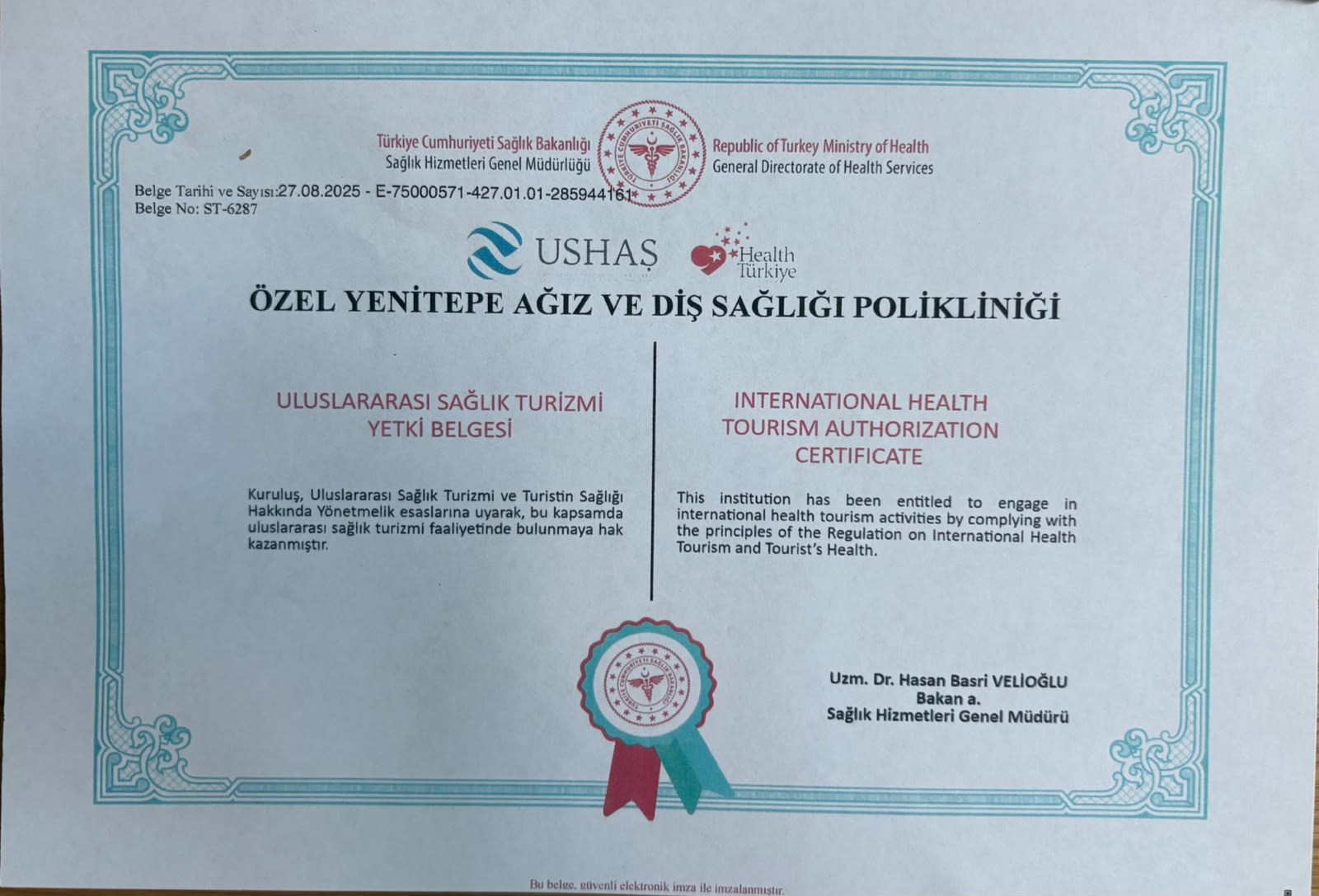 Türkiye Cumhuriyeti Sağlık Bakanlığı
Sağlık Hizmetleri Genel Müdürlüğü

TÜRKİYE CUMHURİYETİ SAĞLIK BAKANLIĞI

Republic of Turkey Ministry of Health
General Directorate of Health Services

Belge Tarihi ve Sayısı:27.08.2025 - E-75000571-427.01.01-285944161
Belge No: ST-6287

USHAŞ

Health Türkiye

ÖZEL YENİTEPE AĞIZ VE DİŞ SAĞLIĞI POLİKLİNİĞİ

ULUSLARARASI SAĞLIK TURİZMİ YETKİ BELGESİ

Kuruluş, Uluslararası Sağlık Turizmi ve Turistin Sağlığı Hakkında Yönetmelik esaslarına uyarak, bu kapsamda uluslararası sağlık turizmi faaliyetinde bulunmaya hak kazanmıştır.

INTERNATIONAL HEALTH TOURISM AUTHORIZATION CERTIFICATE

This institution has been entitled to engage in international health tourism activities by complying with the principles of the Regulation on International Health Tourism and Tourist's Health.

TÜRKİYE CUMHURİYETİ SAĞLIK BAKANLIĞI

Uzm. Dr. Hasan Basri VELİOĞLU
Bakan a.
Sağlık Hizmetleri Genel Müdürü

Bu belge, güvenli elektronik imza ile imzalanmıştır.